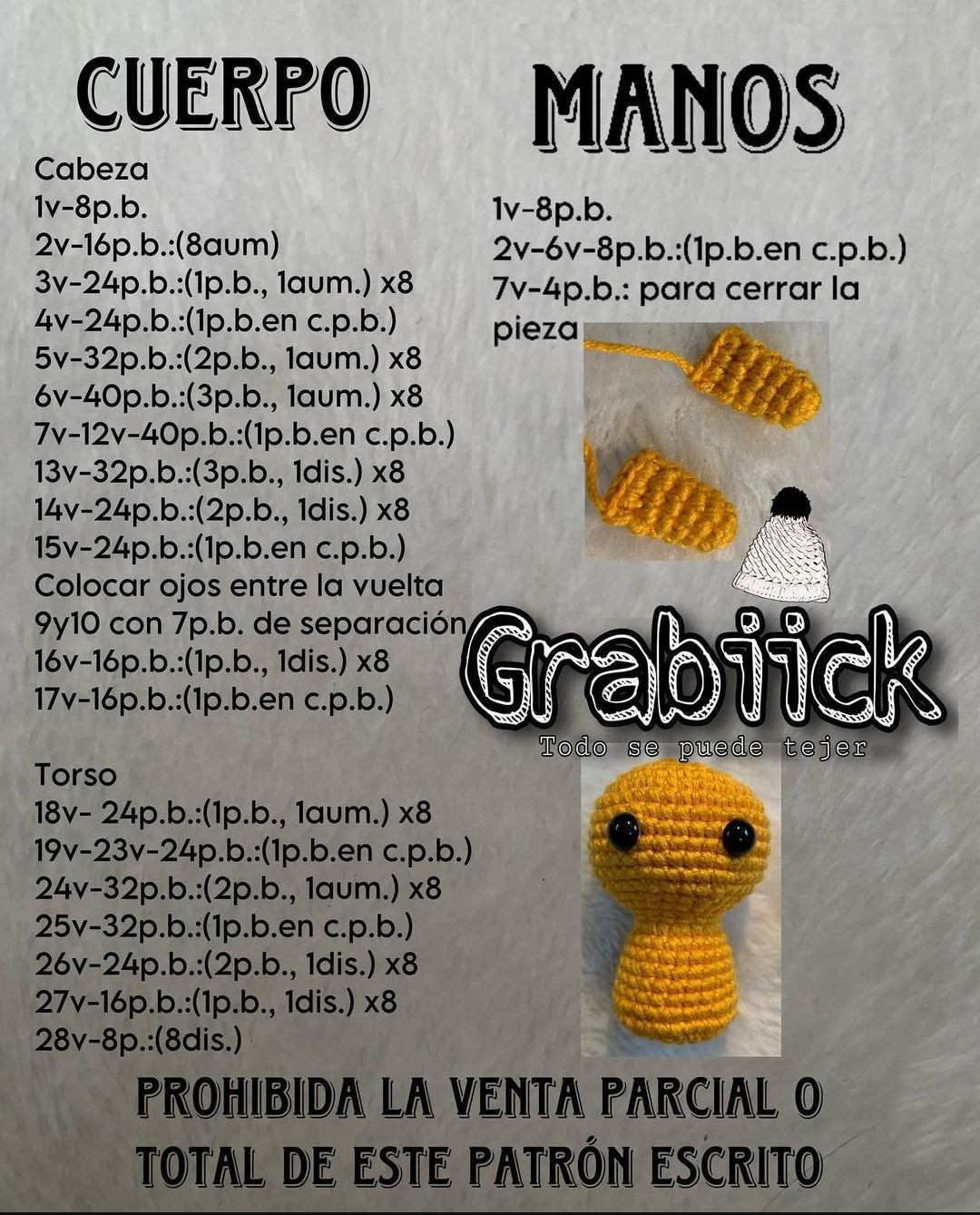 CUERPO

Cabeza
1v-8p.b.
2v-16p.b.:(8aum)
3v-24p.b.:(1p.b., 1aum.) x8
4v-24p.b.:(1p.b.en c.p.b.)
5v-32p.b.:(2p.b., 1aum.) x8
6v-40p.b.:(3p.b., 1aum.) x8
7v-12v-40p.b.:(1p.b.en c.p.b.)
13v-32p.b.:(3p.b., 1dis.) x8
14v-24p.b.:(2p.b., 1dis.) x8
15v-24p.b.:(1p.b.en c.p.b.)
Colocar ojos entre la vuelta 9y10 con 7p.b. de separación
16v-16p.b.:(1p.b., 1dis.) x8
17v-16p.b.:(1p.b.en c.p.b.)

Torso
18v- 24p.b.:(1p.b., 1aum.) x8
19v-23v-24p.b.:(1p.b.en c.p.b.)
24v-32p.b.:(2p.b., 1aum.) x8
25v-32p.b.:(1p.b.en c.p.b.)
26v-24p.b.:(2p.b., 1dis.) x8
27v-16p.b.:(1p.b., 1dis.) x8
28v-8p.:(8dis.)

MANOS

1v-8p.b.
2v-6v-8p.b.:(1p.b.en c.p.b.)
7v-4p.b.: para cerrar la pieza

Grabiick
Todo se puede tejer

PROHIBIDA LA VENTA PARCIAL O TOTAL DE ESTE PATRÓN ESCRITO